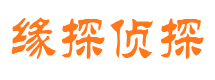 缘探侦探